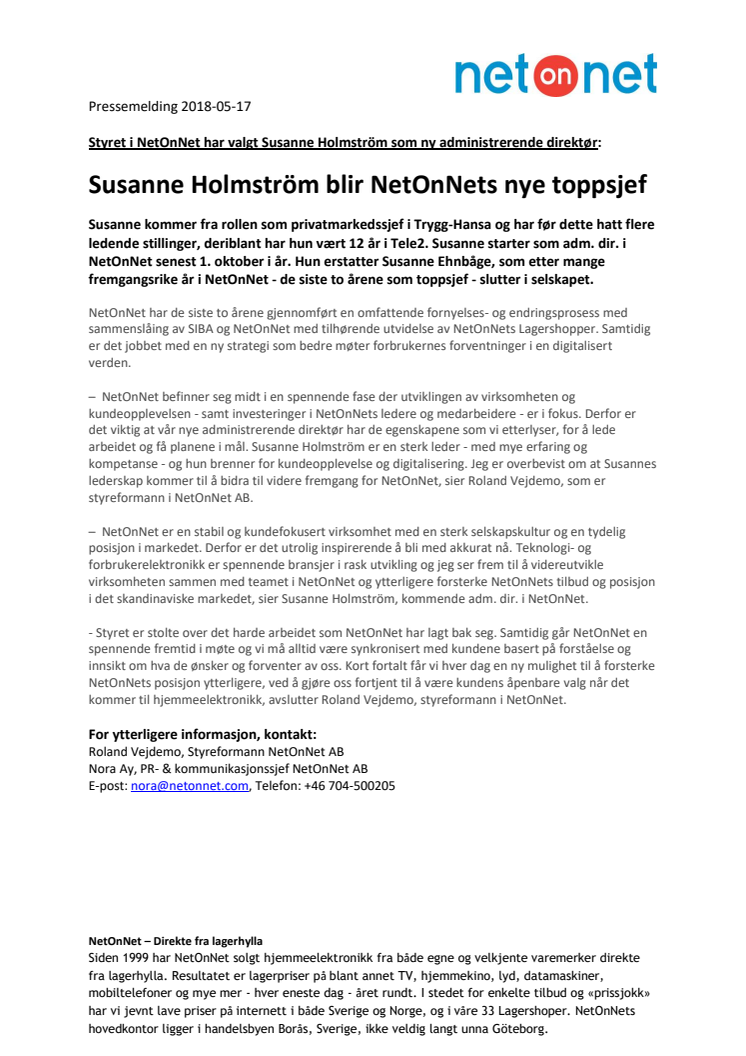 net on net

Pressemelding 2018-05-17

Styret i NetOnNet har valgt Susanne Holmström som ny administrerende direktør:

Susanne Holmström blir NetOnNets nye toppsjef

Susanne kommer fra rollen som privatmarkedssjef i Trygg-Hansa og har før dette hatt flere ledende stillinger, deriblant har hun vært 12 år i Tele2. Susanne starter som adm. dir. i NetOnNet senest 1. oktober i år. Hun erstatter Susanne Ehnbåge, som etter mange fremgangsrike år i NetOnNet - de siste to årene som toppsjef - slutter i selskapet.

NetOnNet har de siste to årene gjennomført en omfattende fornyelses- og endringsprosess med sammenslåing av SIBA og NetOnNet med tilhørende utvidelse av NetOnNets Lagershopper. Samtidig er det jobbet med en ny strategi som bedre møter forbrukernes forventninger i en digitalisert verden.

– NetOnNet befinner seg midt i en spennende fase der utviklingen av virksomheten og kundeopplevelsen - samt investeringer i NetOnNets ledere og medarbeidere - er i fokus. Derfor er det viktig at vår nye administrerende direktør har de egenskapene som vi etterlyser, for å lede arbeidet og få planene i mål. Susanne Holmström er en sterk leder - med mye erfaring og kompetanse - og hun brenner for kundeopplevelse og digitalisering. Jeg er overbevist om at Susannes lederskap kommer til å bidra til videre fremgang for NetOnNet, sier Roland Vejdemo, som er styreformann i NetOnNet AB.

– NetOnNet er en stabil og kundefokusert virksomhet med en sterk selskapskultur og en tydelig posisjon i markedet. Derfor er det utrolig inspirerende å bli med akkurat nå. Teknologi- og forbrukerelektronikk er spennende bransjer i rask utvikling og jeg ser frem til å videreutvikle virksomheten sammen med teamet i NetOnNet og ytterligere forsterke NetOnNets tilbud og posisjon i det skandinaviske markedet, sier Susanne Holmström, kommende adm. dir. i NetOnNet.

- Styret er stolte over det harde arbeidet som NetOnNet har lagt bak seg. Samtidig går NetOnNet en spennende fremtid i møte og vi må alltid være synkronisert med kundene basert på forståelse og innsikt om hva de ønsker og forventer av oss. Kort fortalt får vi hver dag en ny mulighet til å forsterke NetOnNets posisjon ytterligere, ved å gjøre oss fortjent til å være kundens åpenbare valg når det kommer til hjemmeelektronikk, avslutter Roland Vejdemo, styreformann i NetOnNet.

For ytterligere informasjon, kontakt:
Roland Vejdemo, Styreformann NetOnNet AB
Nora Ay, PR- & kommunikasjonssjef NetOnNet AB
E-post: nora@netonnet.com, Telefon: +46 704-500205

NetOnNet – Direkte fra lagerhylla
Siden 1999 har NetOnNet solgt hjemmeelektronikk fra både egne og velkjente varemerker direkte fra lagerhylla. Resultatet er lagerpriser på blant annet TV, hjemmekino, lyd, datamaskiner, mobiltelefoner og mye mer - hver eneste dag - året rundt. I stedet for enkelte tilbud og «prissjokk» har vi jevnt lave priser på internett i både Sverige og Norge, og i våre 33 Lagershoper. NetOnNets hovedkontor ligger i handelsbyen Borås, Sverige, ikke veldig langt unna Göteborg.